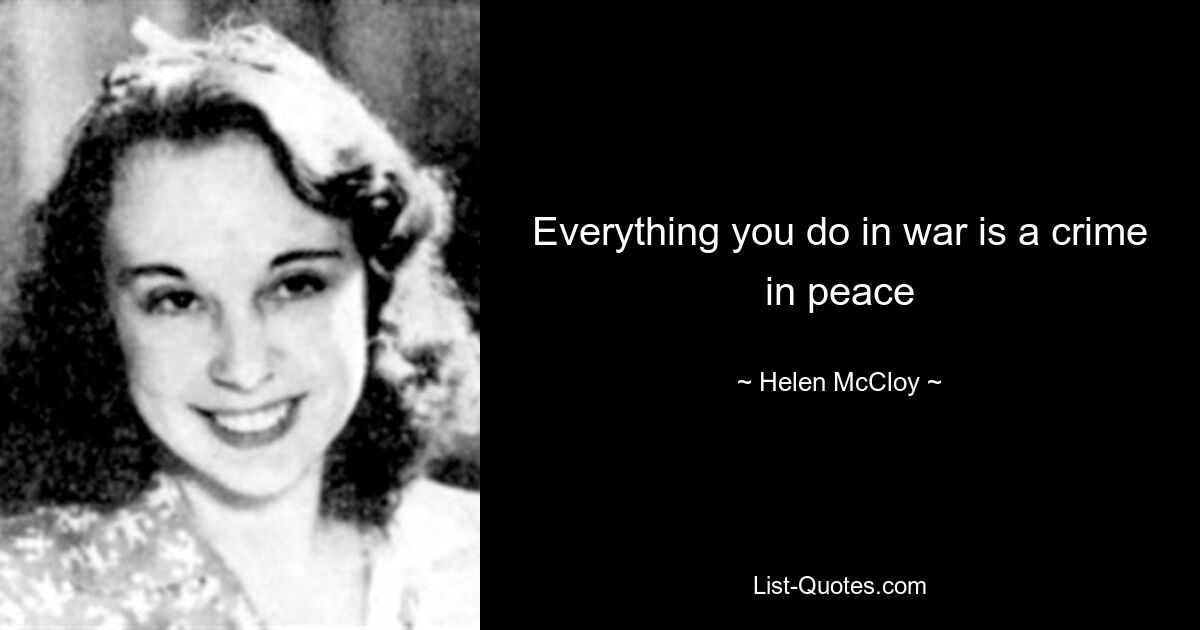 Everything you do in war is a crime in peace

~ Helen McCloy ~

List-Quotes.com